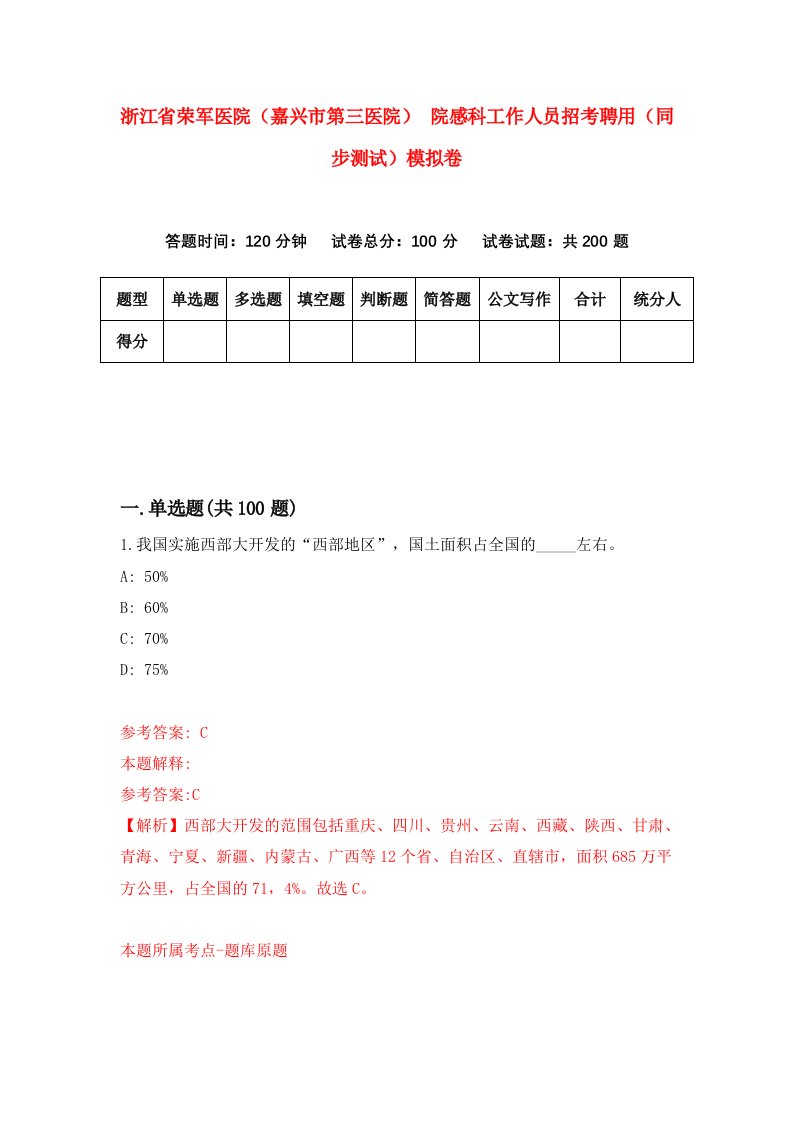 浙江省荣军医院（嘉兴市第三医院） 院感科工作人员招考聘用（同步测试）模拟卷

答题时间：120 分钟 试卷总分：100 分 试卷试题：共 200 题

| 题型 | 单选题 | 多选题 | 填空题 | 判断题 | 简答题 | 公文写作 | 合计 | 统分人 |
|---|---|---|---|---|---|---|---|---|
| 得分 | | | | | | | | |

一.单选题(共 100 题)

1.我国实施西部大开发的“西部地区”，国土面积占全国的_____左右。

A: 50%

B: 60%

C: 70%

D: 75%

参考答案: C

本题解释:

参考答案:C

【解析】西部大开发的范围包括重庆、四川、贵州、云南、西藏、陕西、甘肃、青海、宁夏、新疆、内蒙古、广西等 12 个省、自治区、直辖市，面积 685 万平方公里，占全国的 71，4%。故选 C。

本题所属考点-题库原题